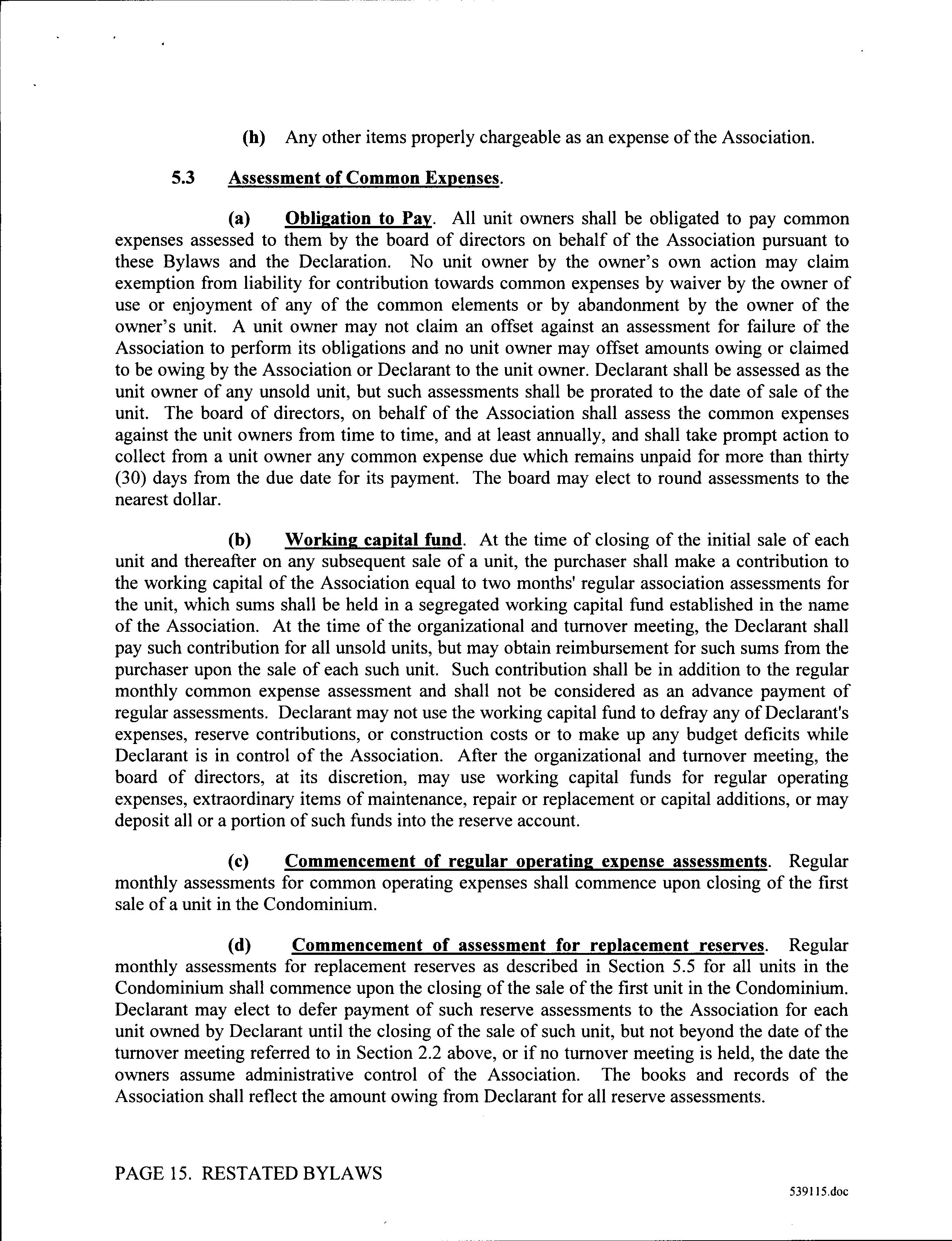 (h) Any other items properly chargeable as an expense of the Association.

5.3 Assessment of Common Expenses.

(a) Obligation to Pay. All unit owners shall be obligated to pay common expenses assessed to them by the board of directors on behalf of the Association pursuant to these Bylaws and the Declaration. No unit owner by the owner's own action may claim exemption from liability for contribution towards common expenses by waiver by the owner of use or enjoyment of any of the common elements or by abandonment by the owner of the owner's unit. A unit owner may not claim an offset against an assessment for failure of the Association to perform its obligations and no unit owner may offset amounts owing or claimed to be owing by the Association or Declarant to the unit owner. Declarant shall be assessed as the unit owner of any unsold unit, but such assessments shall be prorated to the date of sale of the unit. The board of directors, on behalf of the Association shall assess the common expenses against the unit owners from time to time, and at least annually, and shall take prompt action to collect from a unit owner any common expense due which remains unpaid for more than thirty (30) days from the due date for its payment. The board may elect to round assessments to the nearest dollar.

(b) Working capital fund. At the time of closing of the initial sale of each unit and thereafter on any subsequent sale of a unit, the purchaser shall make a contribution to the working capital of the Association equal to two months' regular association assessments for the unit, which sums shall be held in a segregated working capital fund established in the name of the Association. At the time of the organizational and turnover meeting, the Declarant shall pay such contribution for all unsold units, but may obtain reimbursement for such sums from the purchaser upon the sale of each such unit. Such contribution shall be in addition to the regular monthly common expense assessment and shall not be considered as an advance payment of regular assessments. Declarant may not use the working capital fund to defray any of Declarant's expenses, reserve contributions, or construction costs or to make up any budget deficits while Declarant is in control of the Association. After the organizational and turnover meeting, the board of directors, at its discretion, may use working capital funds for regular operating expenses, extraordinary items of maintenance, repair or replacement or capital additions, or may deposit all or a portion of such funds into the reserve account.

(c) Commencement of regular operating expense assessments. Regular monthly assessments for common operating expenses shall commence upon closing of the first sale of a unit in the Condominium.

(d) Commencement of assessment for replacement reserves. Regular monthly assessments for replacement reserves as described in Section 5.5 for all units in the Condominium shall commence upon the closing of the sale of the first unit in the Condominium. Declarant may elect to defer payment of such reserve assessments to the Association for each unit owned by Declarant until the closing of the sale of such unit, but not beyond the date of the turnover meeting referred to in Section 2.2 above, or if no turnover meeting is held, the date the owners assume administrative control of the Association. The books and records of the Association shall reflect the amount owing from Declarant for all reserve assessments.

PAGE 15. RESTATED BYLAWS

539115.doc